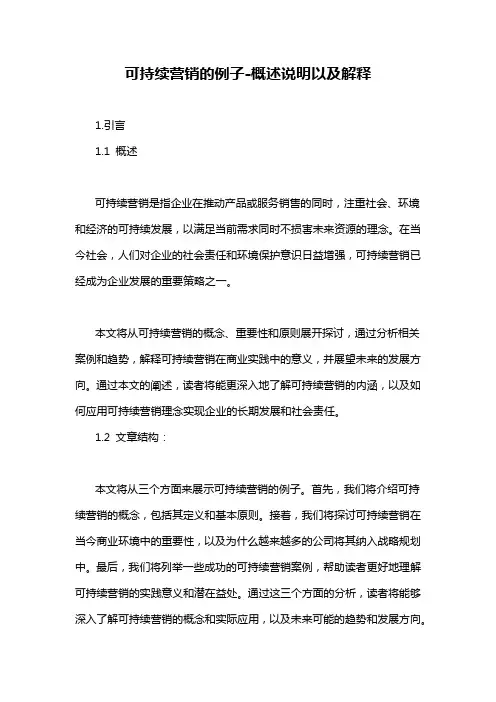 可持续营销的例子-概述说明以及解释

1.引言

1.1 概述

可持续营销是指企业在推动产品或服务销售的同时，注重社会、环境和经济的可持续发展，以满足当前需求同时不损害未来资源的理念。在当今社会，人们对企业的社会责任和环境保护意识日益增强，可持续营销已经成为企业发展的重要策略之一。

本文将从可持续营销的概念、重要性和原则展开探讨，通过分析相关案例和趋势，解释可持续营销在商业实践中的意义，并展望未来的发展方向。通过本文的阐述，读者将能更深入地了解可持续营销的内涵，以及如何应用可持续营销理念实现企业的长期发展和社会责任。

1.2 文章结构：

本文将从三个方面来展示可持续营销的例子。首先，我们将介绍可持续营销的概念，包括其定义和基本原则。接着，我们将探讨可持续营销在当今商业环境中的重要性，以及为什么越来越多的公司将其纳入战略规划中。最后，我们将列举一些成功的可持续营销案例，帮助读者更好地理解可持续营销的实践意义和潜在益处。通过这三个方面的分析，读者将能够深入了解可持续营销的概念和实际应用，以及未来可能的趋势和发展方向。